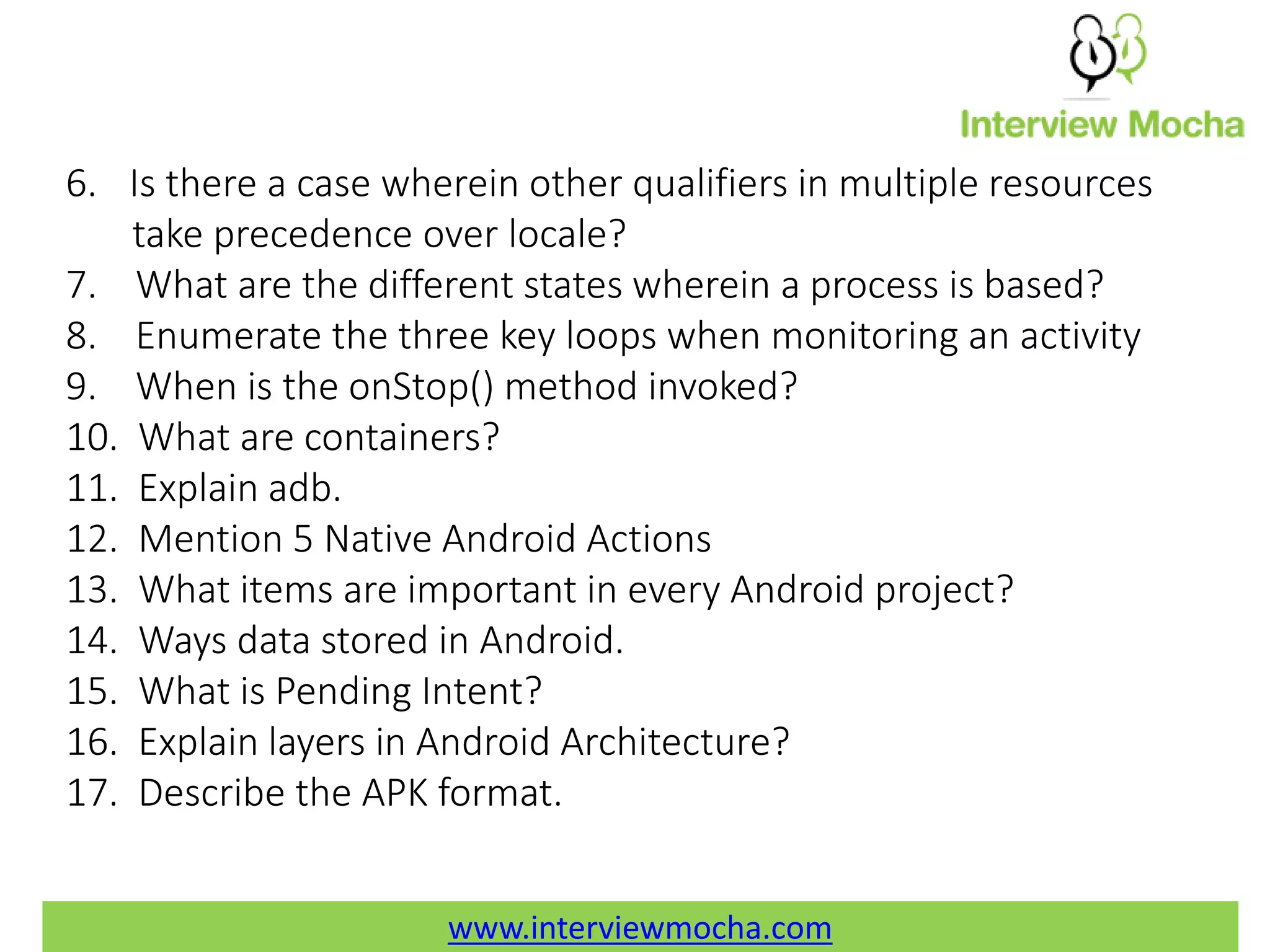 Interview Mocha

6. Is there a case wherein other qualifiers in multiple resources take precedence over locale?
7. What are the different states wherein a process is based?
8. Enumerate the three key loops when monitoring an activity
9. When is the onStop() method invoked?
10. What are containers?
11. Explain adb.
12. Mention 5 Native Android Actions
13. What items are important in every Android project?
14. Ways data stored in Android.
15. What is Pending Intent?
16. Explain layers in Android Architecture?
17. Describe the APK format.

www.interviewmocha.com